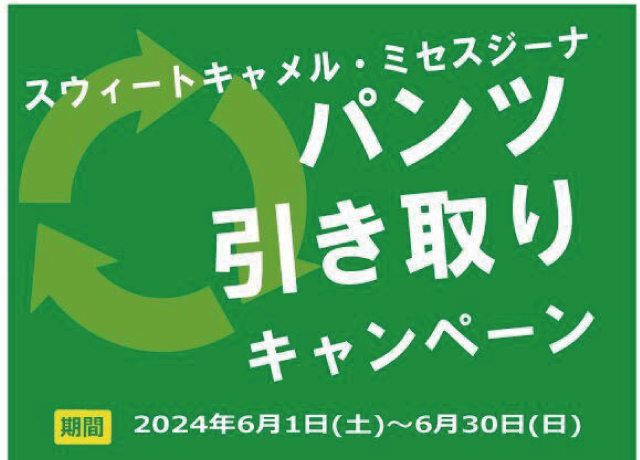 スウィートキャメル・ミセスジーナ
パンツ
引き取り
キャンペーン

期間 2024年6月1日(土)～6月30日(日)